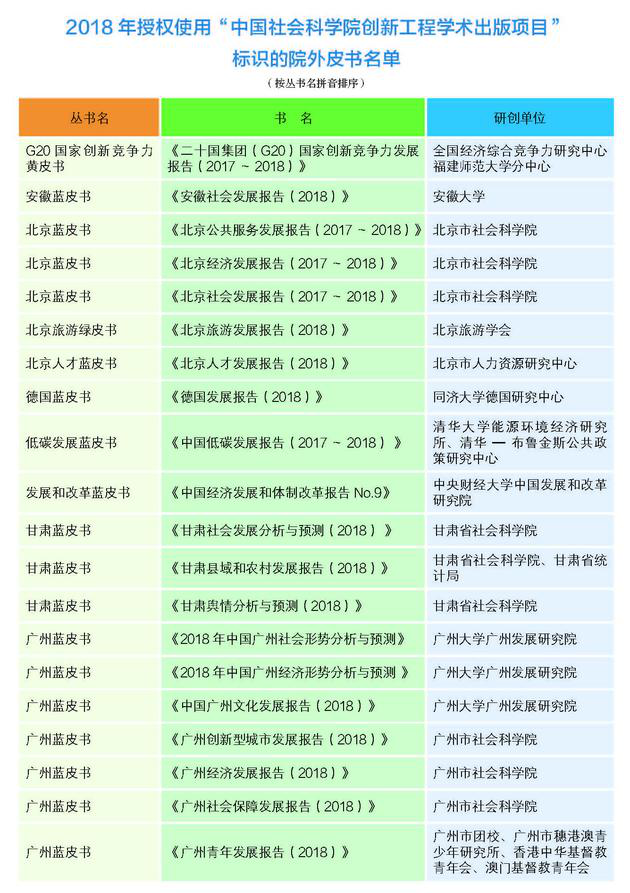 2018 年授权使用“中国社会科学院创新工程学术出版项目”标识的院外皮书名单

（按丛书名拼音排序）

| 丛书名 | 书　名 | 研创单位 |
|---|---|---|
| G20 国家创新竞争力黄皮书 | 《二十国集团（G20）国家创新竞争力发展报告（2017 ~ 2018）》 | 全国经济综合竞争力研究中心福建师范大学分中心 |
| 安徽蓝皮书 | 《安徽社会发展报告（2018）》 | 安徽大学 |
| 北京蓝皮书 | 《北京公共服务发展报告（2017 ~ 2018）》 | 北京市社会科学院 |
| 北京蓝皮书 | 《北京经济发展报告（2017 ~ 2018）》 | 北京市社会科学院 |
| 北京蓝皮书 | 《北京社会发展报告（2017 ~ 2018）》 | 北京市社会科学院 |
| 北京旅游绿皮书 | 《北京旅游发展报告（2018）》 | 北京旅游学会 |
| 北京人才蓝皮书 | 《北京人才发展报告（2018）》 | 北京市人力资源研究中心 |
| 德国蓝皮书 | 《德国发展报告（2018）》 | 同济大学德国研究中心 |
| 低碳发展蓝皮书 | 《中国低碳发展报告（2017 ~ 2018）》 | 清华大学能源环境经济研究所、清华 — 布鲁金斯公共政策研究中心 |
| 发展和改革蓝皮书 | 《中国经济发展和体制改革报告 No.9》 | 中央财经大学中国发展和改革研究院 |
| 甘肃蓝皮书 | 《甘肃社会发展分析与预测（2018）》 | 甘肃省社会科学院 |
| 甘肃蓝皮书 | 《甘肃县域和农村发展报告（2018）》 | 甘肃省社会科学院、甘肃省统计局 |
| 甘肃蓝皮书 | 《甘肃舆情分析与预测（2018）》 | 甘肃省社会科学院 |
| 广州蓝皮书 | 《2018 年中国广州社会形势分析与预测》 | 广州大学广州发展研究院 |
| 广州蓝皮书 | 《2018 年中国广州经济形势分析与预测 》 | 广州大学广州发展研究院 |
| 广州蓝皮书 | 《中国广州文化发展报告（2018）》 | 广州大学广州发展研究院 |
| 广州蓝皮书 | 《广州创新型城市发展报告（2018）》 | 广州市社会科学院 |
| 广州蓝皮书 | 《广州经济发展报告（2018）》 | 广州市社会科学院 |
| 广州蓝皮书 | 《广州社会保障发展报告（2018）》 | 广州市社会科学院 |
| 广州蓝皮书 | 《广州青年发展报告（2018）》 | 广州市团校、广州市穗港澳青少年研究所、香港中华基督教青年会、澳门基督教青年会 |